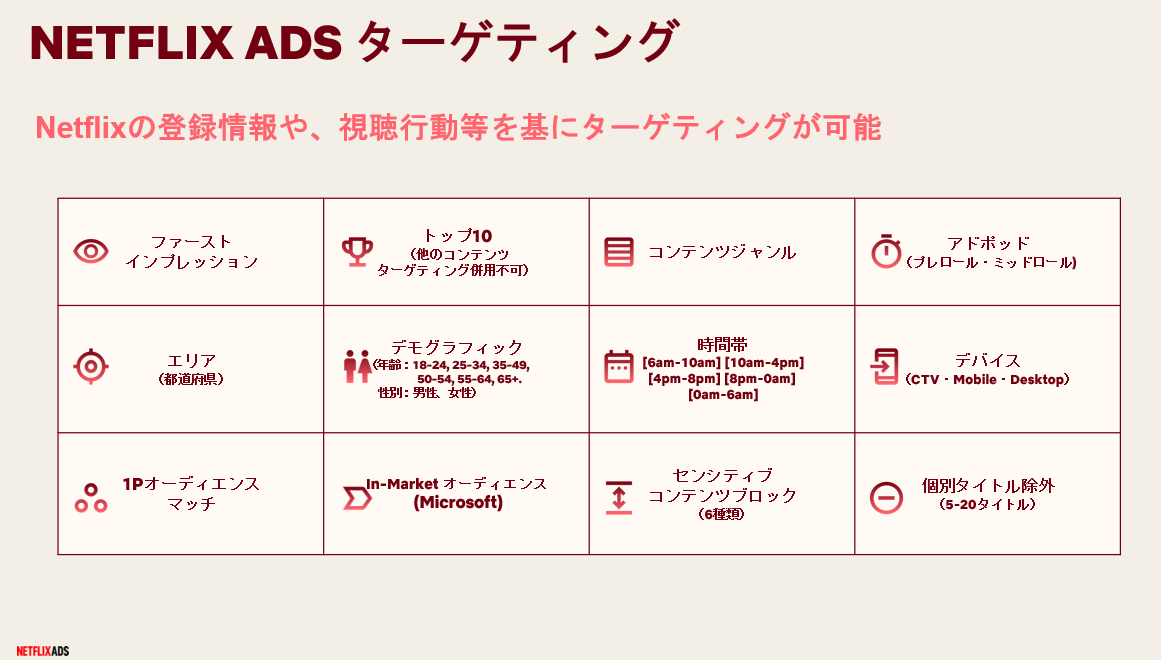 NETFLIX ADS ターゲティング

Netflixの登録情報や、視聴行動等を基にターゲティングが可能

| ファースト インプレッション | トップ10 （他のコンテンツ ターゲティング併用不可） | コンテンツジャンル | アドポッド （プレロール・ミッドロール） |
|---|---|---|---|
| エリア （都道府県） | デモグラフィック （年齢：18-24, 25-34, 35-49, 50-54, 55-64, 65+. 性別：男性、女性） | 時間帯 [6am-10am] [10am-4pm] [4pm-8pm] [8pm-0am] [0am-6am] | デバイス （CTV・Mobile・Desktop） |
| 1Pオーディエンス マッチ | In-Market オーディエンス (Microsoft) | センシティブ コンテンツブロック （6種類） | 個別タイトル除外 （5-20タイトル） |

NETFLIX ADS